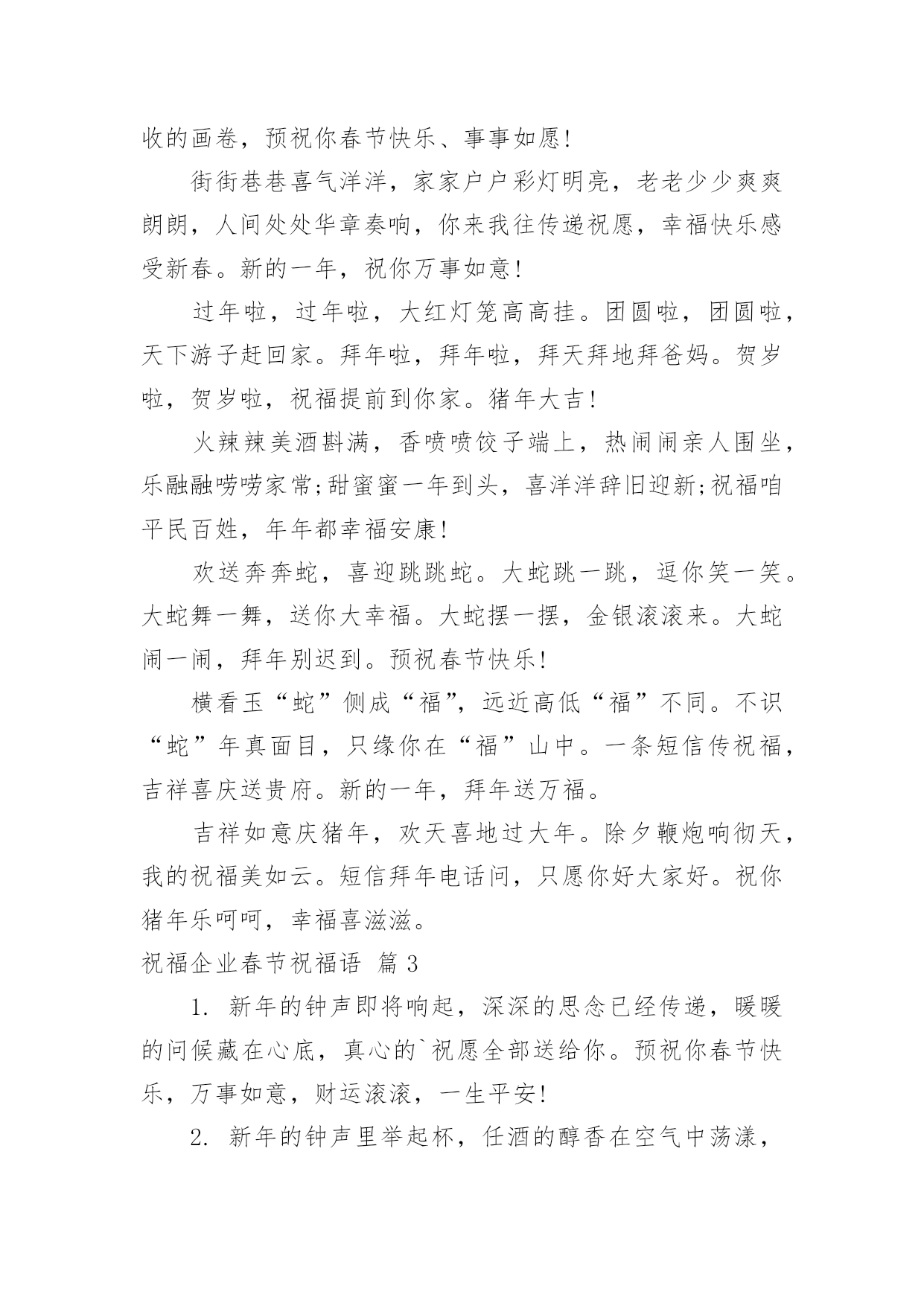 收的画卷，预祝你春节快乐、事事如愿!

街街巷巷喜气洋洋，家家户户彩灯明亮，老老少少爽爽朗朗，人间处处华章奏响，你来我往传递祝愿，幸福快乐感受新春。新的一年，祝你万事如意!

过年啦，过年啦，大红灯笼高高挂。团圆啦，团圆啦，天下游子赶回家。拜年啦，拜年啦，拜天拜地拜爸妈。贺岁啦，贺岁啦，祝福提前到你家。猪年大吉!

火辣辣美酒斟满，香喷喷饺子端上，热闹闹亲人围坐，乐融融唠唠家常;甜蜜蜜一年到头，喜洋洋辞旧迎新;祝福咱平民百姓，年年都幸福安康!

欢送奔奔蛇，喜迎跳跳蛇。大蛇跳一跳，逗你笑一笑。大蛇舞一舞，送你大幸福。大蛇摆一摆，金银滚滚来。大蛇闹一闹，拜年别迟到。预祝春节快乐!

横看玉“蛇”侧成“福”，远近高低“福”不同。不识“蛇”年真面目，只缘你在“福”山中。一条短信传祝福，吉祥喜庆送贵府。新的一年，拜年送万福。

吉祥如意庆猪年，欢天喜地过大年。除夕鞭炮响彻天，我的祝福美如云。短信拜年电话问，只愿你好大家好。祝你猪年乐呵呵，幸福喜滋滋。

祝福企业春节祝福语 篇 3

1. 新年的钟声即将响起，深深的思念已经传递，暖暖的问候藏在心底，真心的`祝愿全部送给你。预祝你春节快乐，万事如意，财运滚滚，一生平安!

2. 新年的钟声里举起杯，任酒的醇香在空气中荡漾，